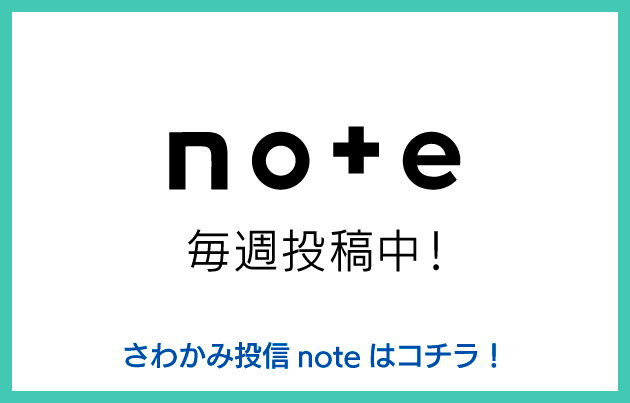 note

毎週投稿中！

さわかみ投信 note はコチラ！